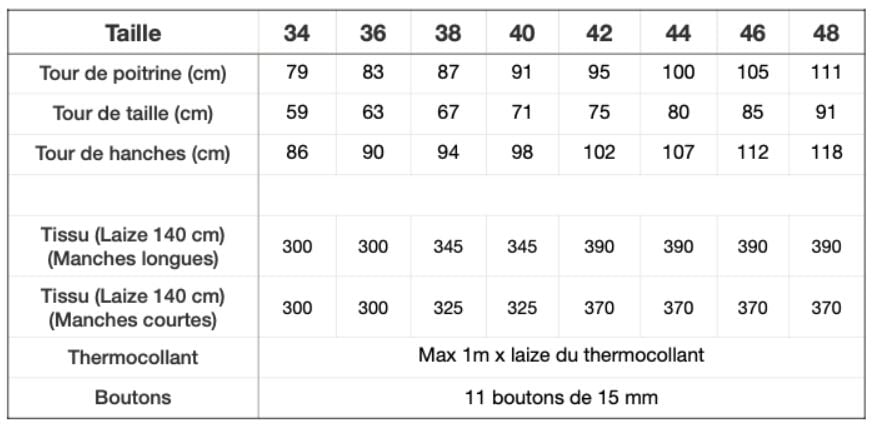 | Taille | 34 | 36 | 38 | 40 | 42 | 44 | 46 | 48 |
|---|---|---|---|---|---|---|---|---|
| Tour de poitrine (cm) | 79 | 83 | 87 | 91 | 95 | 100 | 105 | 111 |
| Tour de taille (cm) | 59 | 63 | 67 | 71 | 75 | 80 | 85 | 91 |
| Tour de hanches (cm) | 86 | 90 | 94 | 98 | 102 | 107 | 112 | 118 |
| | | | | | | | | |
| Tissu (Laize 140 cm) (Manches longues) | 300 | 300 | 345 | 345 | 390 | 390 | 390 | 390 |
| Tissu (Laize 140 cm) (Manches courtes) | 300 | 300 | 325 | 325 | 370 | 370 | 370 | 370 |
| Thermocollant | Max 1m x laize du thermocollant | | | | | | | |
| Boutons | 11 boutons de 15 mm | | | | | | | |